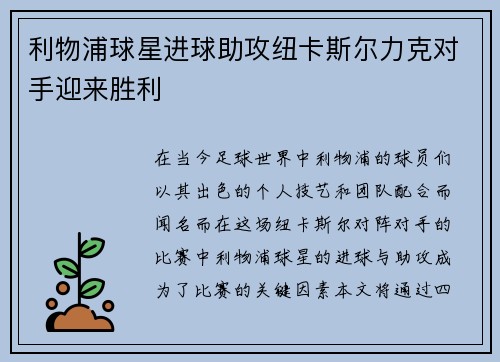 利物浦球星进球助攻纽卡斯尔力克对手迎来胜利

在当今足球世界中利物浦的球员们以其出色的个人技艺和团队配合而闻名而在这场纽卡斯尔对阵对手的比赛中利物浦球星的进球与助攻成为了比赛的关键因素本文将通过四